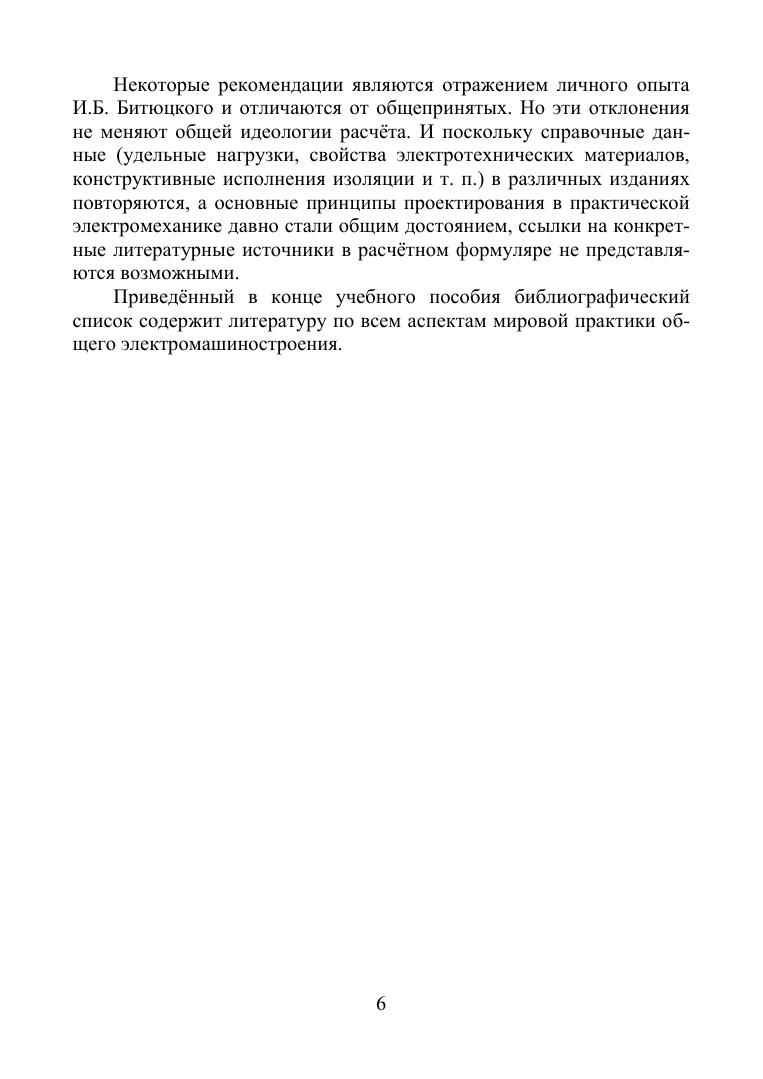 Некоторые рекомендации являются отражением личного опыта И.Б. Битюцкого и отличаются от общепринятых. Но эти отклонения не меняют общей идеологии расчёта. И поскольку справочные данные (удельные нагрузки, свойства электротехнических материалов, конструктивные исполнения изоляции и т. п.) в различных изданиях повторяются, а основные принципы проектирования в практической электромеханике давно стали общим достоянием, ссылки на конкретные литературные источники в расчётном формуляре не представляются возможными.

Приведённый в конце учебного пособия библиографический список содержит литературу по всем аспектам мировой практики общего электромашиностроения.

6